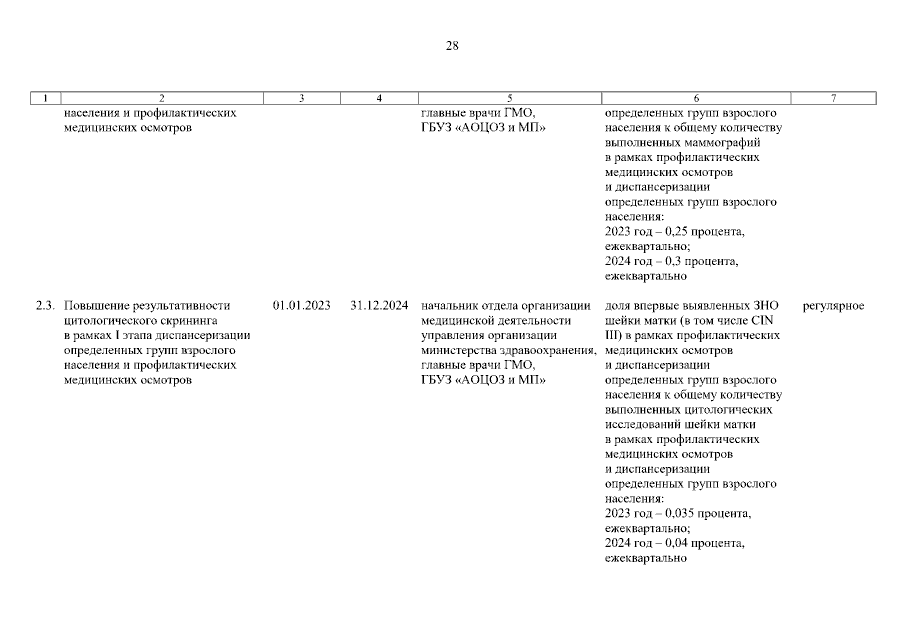 28

| 1 | 2 | 3 | 4 | 5 | 6 | 7 |
|---|---|---|---|---|---|---|
| | населения и профилактических медицинских осмотров | | | главные врачи ГМО, ГБУЗ «АОЦОЗ и МП» | определенных групп взрослого населения к общему количеству выполненных маммографий в рамках профилактических медицинских осмотров и диспансеризации определенных групп взрослого населения: 2023 год – 0,25 процента, ежеквартально; 2024 год – 0,3 процента, ежеквартально | |
| 2.3. | Повышение результативности цитологического скрининга в рамках I этапа диспансеризации определенных групп взрослого населения и профилактических медицинских осмотров | 01.01.2023 | 31.12.2024 | начальник отдела организации медицинской деятельности управления организации министерства здравоохранения, главные врачи ГМО, ГБУЗ «АОЦОЗ и МП» | доля впервые выявленных ЗНО шейки матки (в том числе CIN III) в рамках профилактических медицинских осмотров и диспансеризации определенных групп взрослого населения к общему количеству выполненных цитологических исследований шейки матки в рамках профилактических медицинских осмотров и диспансеризации определенных групп взрослого населения: 2023 год – 0,035 процента, ежеквартально; 2024 год – 0,04 процента, ежеквартально | регулярное |